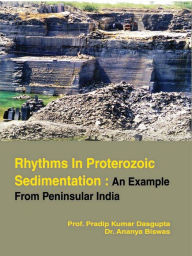 Rhythms In Proterozoic Sedimentation : An Example From Peninsular India

Prof. Pradip Kumar Dasgupta
Dr. Ananya Biswas